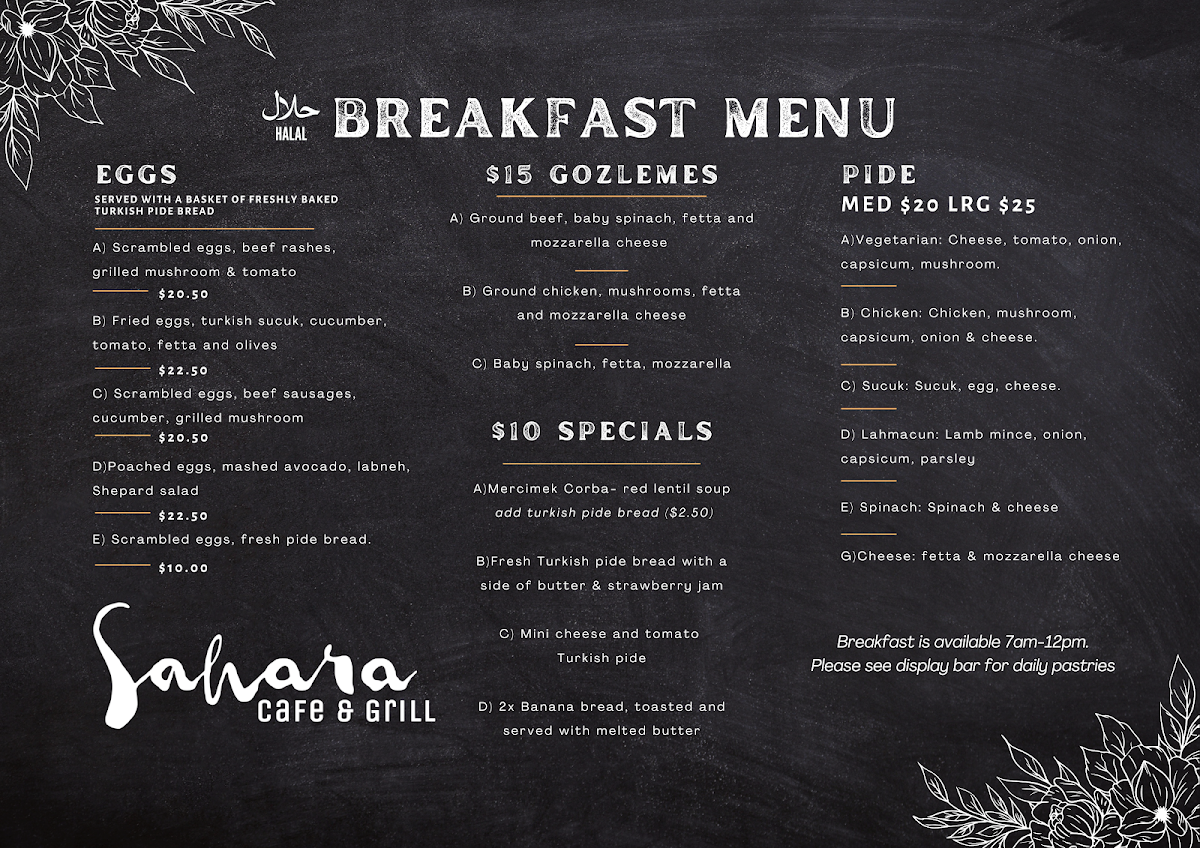 حلال HALAL BREAKFAST MENU

EGGS
SERVED WITH A BASKET OF FRESHLY BAKED TURKISH PIDE BREAD

A) Scrambled eggs, beef rashes, grilled mushroom & tomato
$20.50

B) Fried eggs, turkish sucuk, cucumber, tomato, fetta and olives
$22.50

C) Scrambled eggs, beef sausages, cucumber, grilled mushroom
$20.50

D)Poached eggs, mashed avocado, labneh, Shepard salad
$22.50

E) Scrambled eggs, fresh pide bread.
$10.00

Sahara
cafe & GRILL

$15 GOZLEMES

A) Ground beef, baby spinach, fetta and mozzarella cheese

B) Ground chicken, mushrooms, fetta and mozzarella cheese

C) Baby spinach, fetta, mozzarella

$10 SPECIALS

A)Mercimek Corba- red lentil soup
add turkish pide bread ($2.50)

B)Fresh Turkish pide bread with a side of butter & strawberry jam

C) Mini cheese and tomato Turkish pide

D) 2x Banana bread, toasted and served with melted butter

PIDE
MED $20 LRG $25

A)Vegetarian: Cheese, tomato, onion, capsicum, mushroom.

B) Chicken: Chicken, mushroom, capsicum, onion & cheese.

C) Sucuk: Sucuk, egg, cheese.

D) Lahmacun: Lamb mince, onion, capsicum, parsley

E) Spinach: Spinach & cheese

G)Cheese: fetta & mozzarella cheese

Breakfast is available 7am-12pm.
Please see display bar for daily pastries